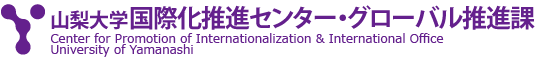 山梨大学国際化推進センター・グローバル推進課
Center for Promotion of Internationalization & International Office
University of Yamanashi